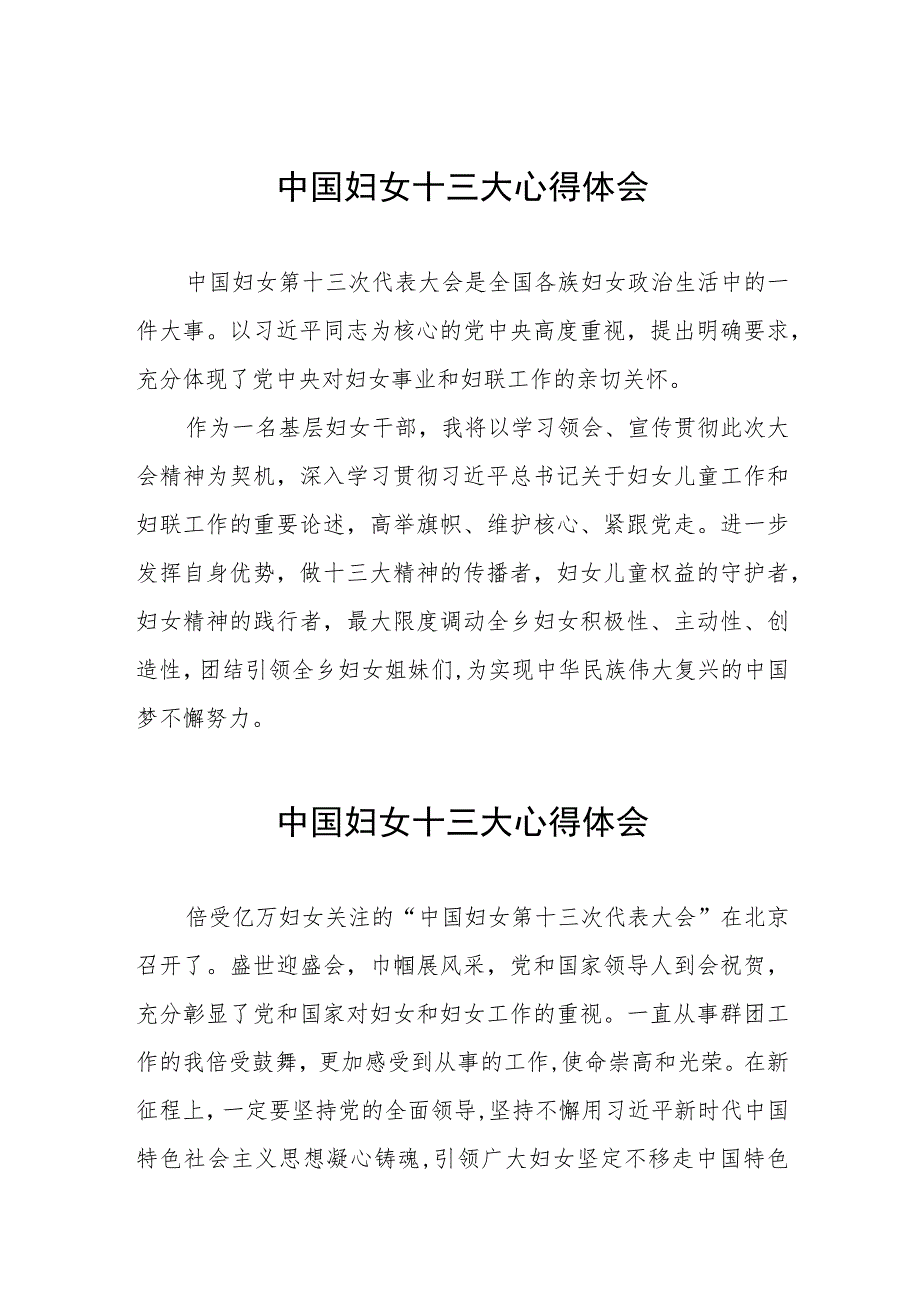 中国妇女十三大心得体会

中国妇女第十三次代表大会是全国各族妇女政治生活中的一件大事。以习近平同志为核心的党中央高度重视，提出明确要求，充分体现了党中央对妇女事业和妇联工作的亲切关怀。

作为一名基层妇女干部，我将以学习领会、宣传贯彻此次大会精神为契机，深入学习贯彻习近平总书记关于妇女儿童工作和妇联工作的重要论述，高举旗帜、维护核心、紧跟党走。进一步发挥自身优势，做十三大精神的传播者，妇女儿童权益的守护者，妇女精神的践行者，最大限度调动全乡妇女积极性、主动性、创造性，团结引领全乡妇女姐妹们，为实现中华民族伟大复兴的中国梦不懈努力。

中国妇女十三大心得体会

倍受亿万妇女关注的“中国妇女第十三次代表大会”在北京召开了。盛世迎盛会，巾帼展风采，党和国家领导人到会祝贺，充分彰显了党和国家对妇女和妇女工作的重视。一直从事群团工作的我倍受鼓舞，更加感受到从事的工作，使命崇高和光荣。在新征程上，一定要坚持党的全面领导，坚持不懈用习近平新时代中国特色社会主义思想凝心铸魂，引领广大妇女坚定不移走中国特色